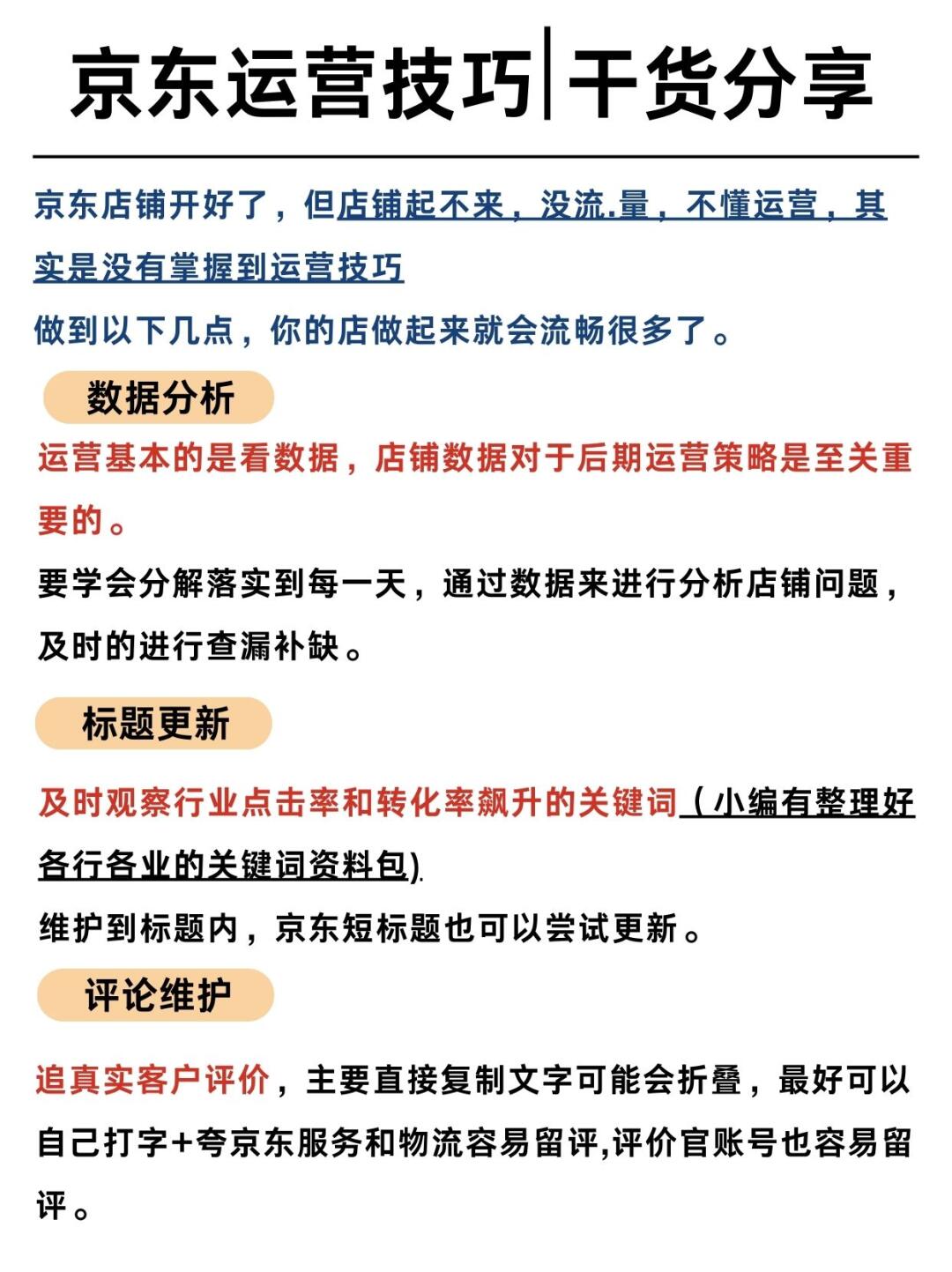 京东运营技巧|干货分享

京东店铺开好了，但店铺起不来，没流.量，不懂运营，其实是没有掌握到运营技巧
做到以下几点，你的店做起来就会流畅很多了。

数据分析

运营基本的是看数据，店铺数据对于后期运营策略是至关重要的。
要学会分解落实到每一天，通过数据来进行分析店铺问题，及时的进行查漏补缺。

标题更新

及时观察行业点击率和转化率飙升的关键词（小编有整理好各行各业的关键词资料包)
维护到标题内，京东短标题也可以尝试更新。

评论维护

追真实客户评价，主要直接复制文字可能会折叠，最好可以自己打字+夸京东服务和物流容易留评,评价官账号也容易留评。